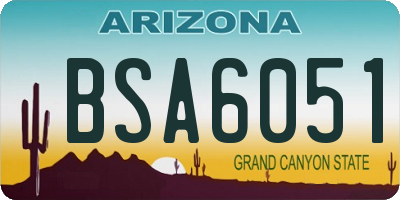 ARIZONA

BSA6051

GRAND CANYON STATE